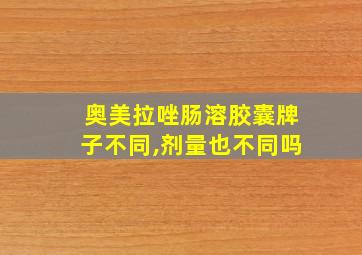 奥美拉唑肠溶胶囊牌子不同,剂量也不同吗